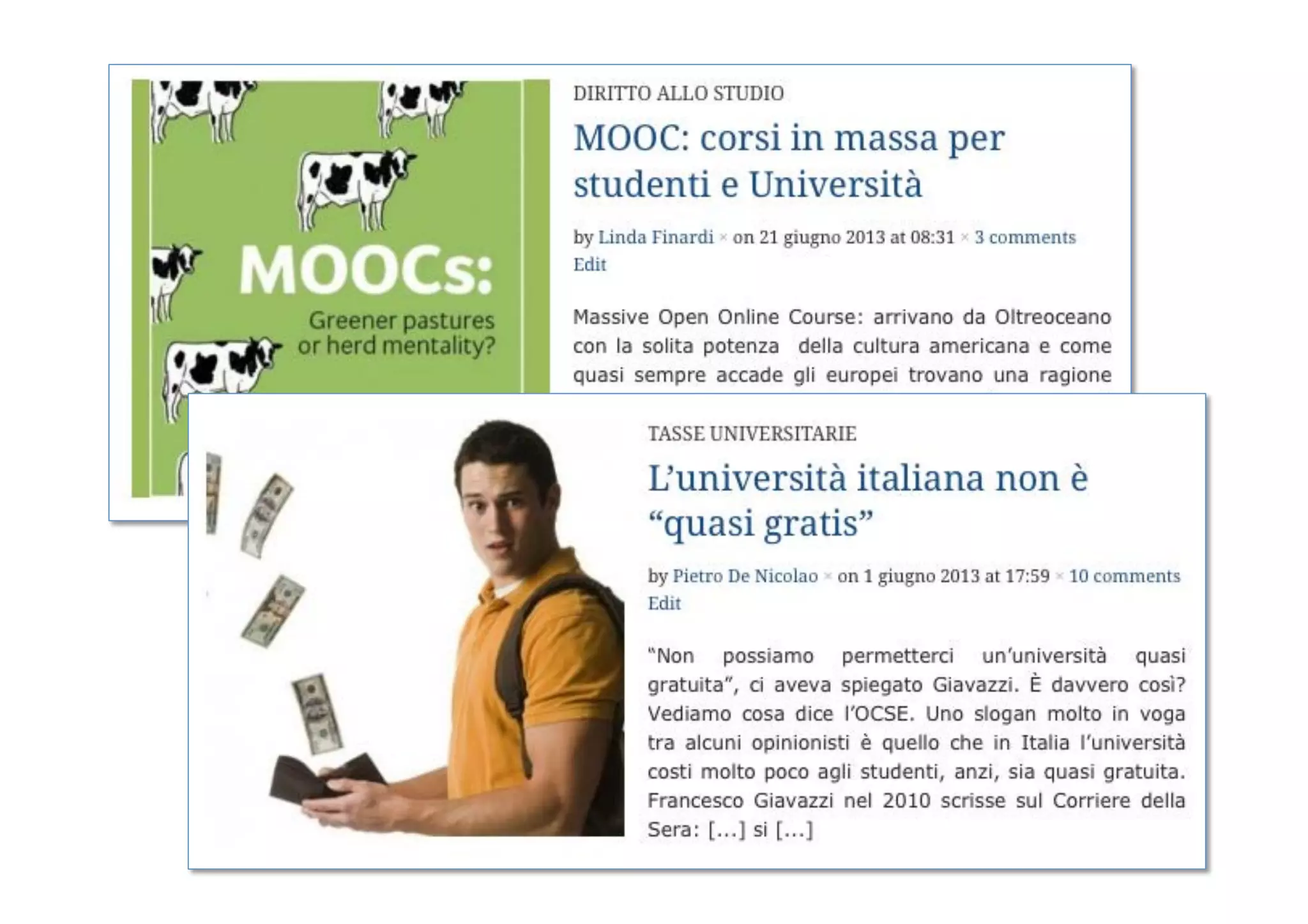 MOOCs:
Greener pastures or herd mentality?

DIRITTO ALLO STUDIO

MOOC: corsi in massa per studenti e Università

by Linda Finardi × on 21 giugno 2013 at 08:31 × 3 comments
Edit

Massive Open Online Course: arrivano da Oltreoceano con la solita potenza della cultura americana e come quasi sempre accade gli europei trovano una ragione

TASSE UNIVERSITARIE

L'università italiana non è "quasi gratis"

by Pietro De Nicolao × on 1 giugno 2013 at 17:59 × 10 comments
Edit

"Non possiamo permetterci un'università quasi gratuita", ci aveva spiegato Giavazzi. È davvero così? Vediamo cosa dice l'OCSE. Uno slogan molto in voga tra alcuni opinionisti è quello che in Italia l'università costi molto poco agli studenti, anzi, sia quasi gratuita. Francesco Giavazzi nel 2010 scrisse sul Corriere della Sera: [...] si [...]